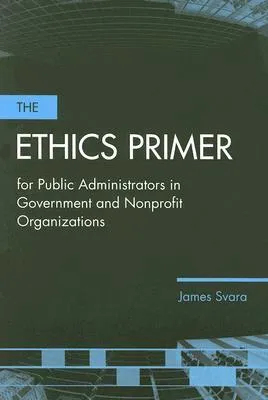 THE

ETHICS PRIMER

for Public Administrators in Government and Nonprofit Organizations

James Svara